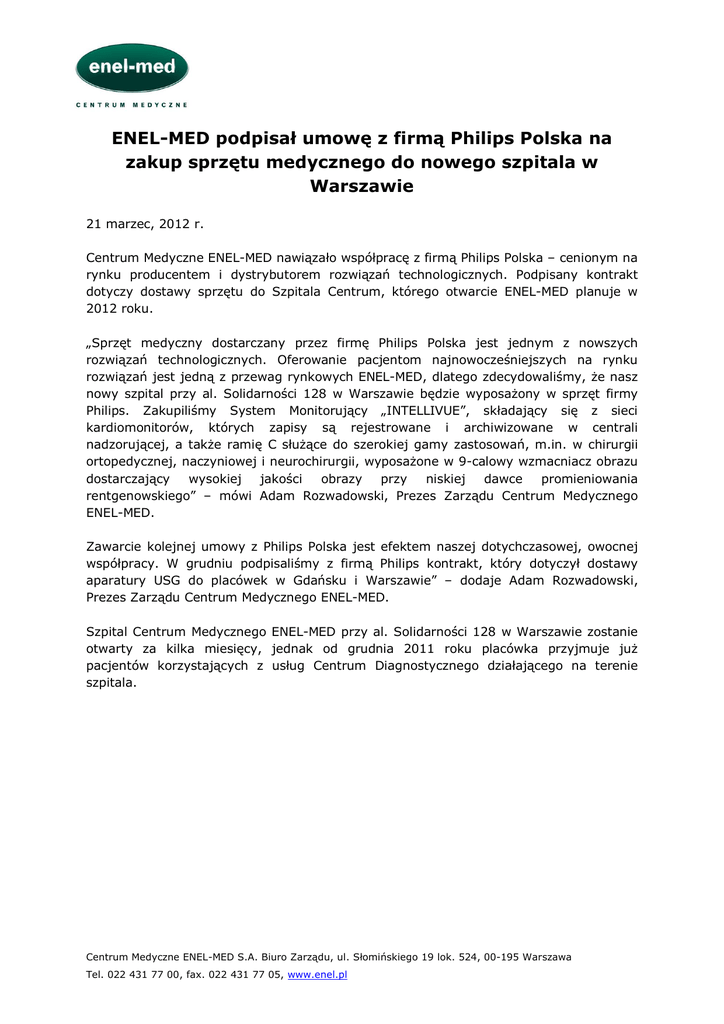 enel-med

CENTRUM MEDYCZNE

ENEL-MED podpisał umowę z firmą Philips Polska na zakup sprzętu medycznego do nowego szpitala w Warszawie

21 marzec, 2012 r.

Centrum Medyczne ENEL-MED nawiązało współpracę z firmą Philips Polska – cenionym na rynku producentem i dystrybutorem rozwiązań technologicznych. Podpisany kontrakt dotyczy dostawy sprzętu do Szpitala Centrum, którego otwarcie ENEL-MED planuje w 2012 roku.

„Sprzęt medyczny dostarczany przez firmę Philips Polska jest jednym z nowszych rozwiązań technologicznych. Oferowanie pacjentom najnowocześniejszych na rynku rozwiązań jest jedną z przewag rynkowych ENEL-MED, dlatego zdecydowaliśmy, że nasz nowy szpital przy al. Solidarności 128 w Warszawie będzie wyposażony w sprzęt firmy Philips. Zakupiliśmy System Monitorujący „INTELLIVUE", składający się z sieci kardiomonitorów, których zapisy są rejestrowane i archiwizowane w centrali nadzorującej, a także ramię C służące do szerokiej gamy zastosowań, m.in. w chirurgii ortopedycznej, naczyniowej i neurochirurgii, wyposażone w 9-calowy wzmacniacz obrazu dostarczający wysokiej jakości obrazy przy niskiej dawce promieniowania rentgenowskiego" – mówi Adam Rozwadowski, Prezes Zarządu Centrum Medycznego ENEL-MED.

Zawarcie kolejnej umowy z Philips Polska jest efektem naszej dotychczasowej, owocnej współpracy. W grudniu podpisaliśmy z firmą Philips kontrakt, który dotyczył dostawy aparatury USG do placówek w Gdańsku i Warszawie" – dodaje Adam Rozwadowski, Prezes Zarządu Centrum Medycznego ENEL-MED.

Szpital Centrum Medycznego ENEL-MED przy al. Solidarności 128 w Warszawie zostanie otwarty za kilka miesięcy, jednak od grudnia 2011 roku placówka przyjmuje już pacjentów korzystających z usług Centrum Diagnostycznego działającego na terenie szpitala.

Centrum Medyczne ENEL-MED S.A. Biuro Zarządu, ul. Słomińskiego 19 lok. 524, 00-195 Warszawa
Tel. 022 431 77 00, fax. 022 431 77 05, www.enel.pl